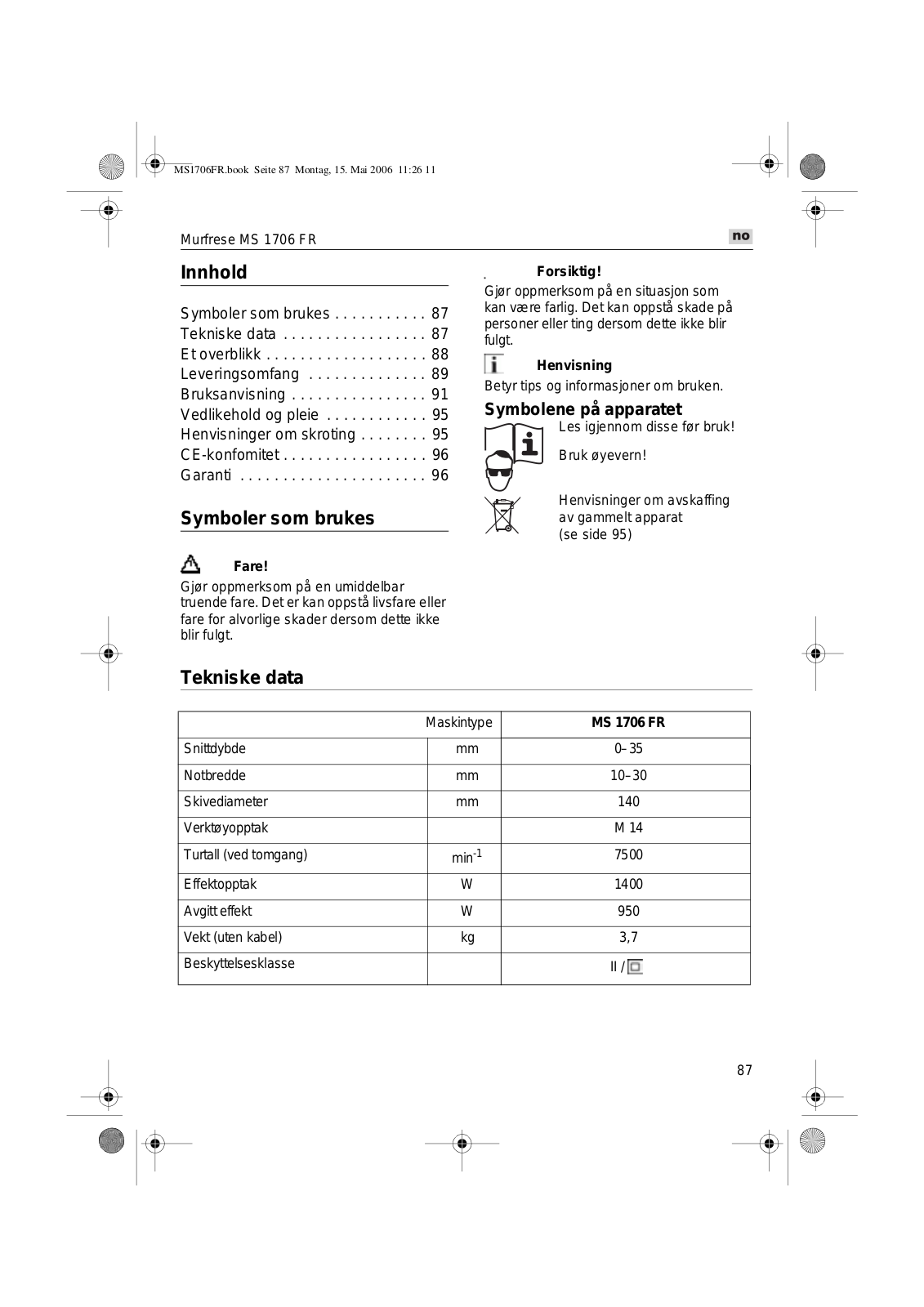 MS1706FR.book Seite 87 Montag, 15. Mai 2006 11:26 11

Murfrese MS 1706 FR

no

Innhold

Symboler som brukes . . . . . . . . . . . 87
Tekniske data . . . . . . . . . . . . . . . . . 87
Et overblikk . . . . . . . . . . . . . . . . . . . 88
Leveringsomfang . . . . . . . . . . . . . . 89
Bruksanvisning . . . . . . . . . . . . . . . . 91
Vedlikehold og pleie . . . . . . . . . . . . 95
Henvisninger om skroting . . . . . . . . 95
CE-konfomitet . . . . . . . . . . . . . . . . . 96
Garanti . . . . . . . . . . . . . . . . . . . . . . 96

Symboler som brukes

Fare!
Gjør oppmerksom på en umiddelbar truende fare. Det er kan oppstå livsfare eller fare for alvorlige skader dersom dette ikke blir fulgt.

Forsiktig!
Gjør oppmerksom på en situasjon som kan være farlig. Det kan oppstå skade på personer eller ting dersom dette ikke blir fulgt.

Henvisning
Betyr tips og informasjoner om bruken.

Symbolene på apparatet

Les igjennom disse før bruk!

Bruk øyevern!

Henvisninger om avskaffing av gammelt apparat (se side 95)

Tekniske data

| | Maskintype | MS 1706 FR |
|---|---|---|
| Snittdybde | mm | 0–35 |
| Notbredde | mm | 10–30 |
| Skivediameter | mm | 140 |
| Verktøyopptak | | M 14 |
| Turtall (ved tomgang) | $min^{-1}$ | 7500 |
| Effektopptak | W | 1400 |
| Avgitt effekt | W | 950 |
| Vekt (uten kabel) | kg | 3,7 |
| Beskyttelsesklasse | | II / |

87